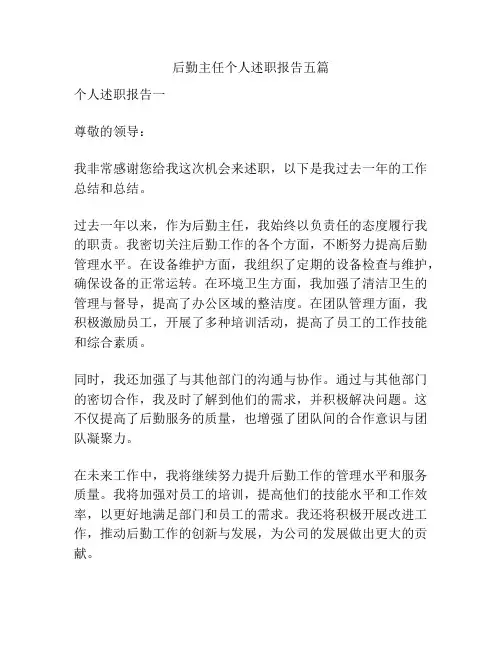 后勤主任个人述职报告五篇

个人述职报告一

尊敬的领导：

我非常感谢您给我这次机会来述职，以下是我过去一年的工作总结和总结。

过去一年以来，作为后勤主任，我始终以负责任的态度履行我的职责。我密切关注后勤工作的各个方面，不断努力提高后勤管理水平。在设备维护方面，我组织了定期的设备检查与维护，确保设备的正常运转。在环境卫生方面，我加强了清洁卫生的管理与督导，提高了办公区域的整洁度。在团队管理方面，我积极激励员工，开展了多种培训活动，提高了员工的工作技能和综合素质。

同时，我还加强了与其他部门的沟通与协作。通过与其他部门的密切合作，我及时了解到他们的需求，并积极解决问题。这不仅提高了后勤服务的质量，也增强了团队间的合作意识与团队凝聚力。

在未来工作中，我将继续努力提升后勤工作的管理水平和服务质量。我将加强对员工的培训，提高他们的技能水平和工作效率，以更好地满足部门和员工的需求。我还将积极开展改进工作，推动后勤工作的创新与发展，为公司的发展做出更大的贡献。